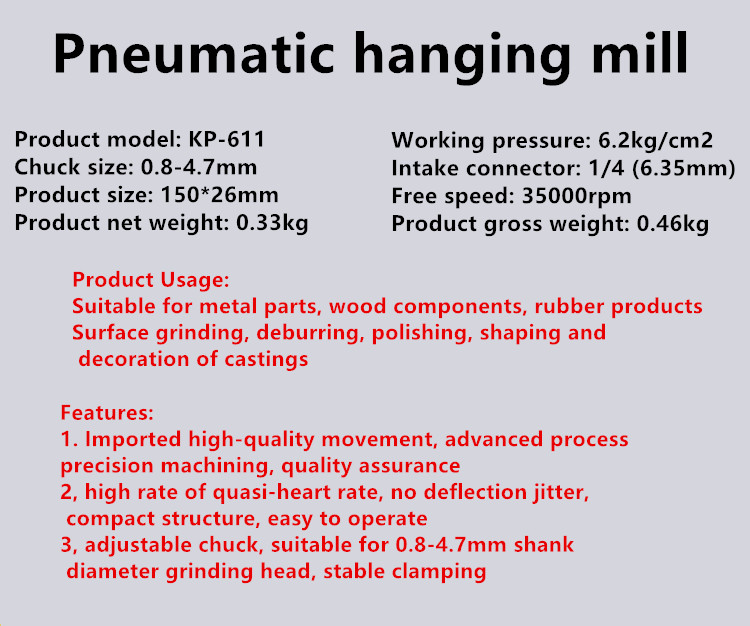 Pneumatic hanging mill

Product model: KP-611
Chuck size: 0.8-4.7mm
Product size: 150*26mm
Product net weight: 0.33kg

Working pressure: 6.2kg/cm2
Intake connector: 1/4 (6.35mm)
Free speed: 35000rpm
Product gross weight: 0.46kg

Product Usage:
Suitable for metal parts, wood components, rubber products
Surface grinding, deburring, polishing, shaping and decoration of castings

Features:
1. Imported high-quality movement, advanced process precision machining, quality assurance
2, high rate of quasi-heart rate, no deflection jitter, compact structure, easy to operate
3, adjustable chuck, suitable for 0.8-4.7mm shank diameter grinding head, stable clamping